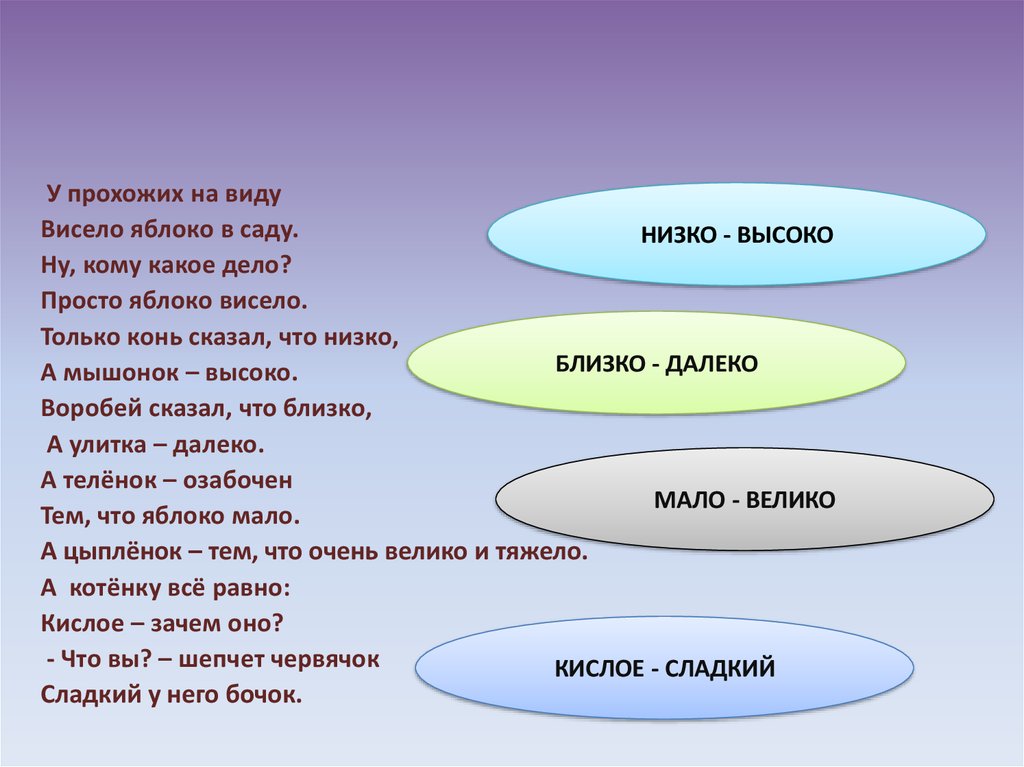 У прохожих на виду
Висело яблоко в саду.
Ну, кому какое дело?
Просто яблоко висело.
Только конь сказал, что низко,
А мышонок – высоко.
Воробей сказал, что близко,
А улитка – далеко.
А телёнок – озабочен
Тем, что яблоко мало.
А цыплёнок – тем, что очень велико и тяжело.
А котёнку всё равно:
Кислое – зачем оно?
- Что вы? – шепчет червячок
Сладкий у него бочок.

НИЗКО - ВЫСОКО

БЛИЗКО - ДАЛЕКО

МАЛО - ВЕЛИКО

КИСЛОЕ - СЛАДКИЙ